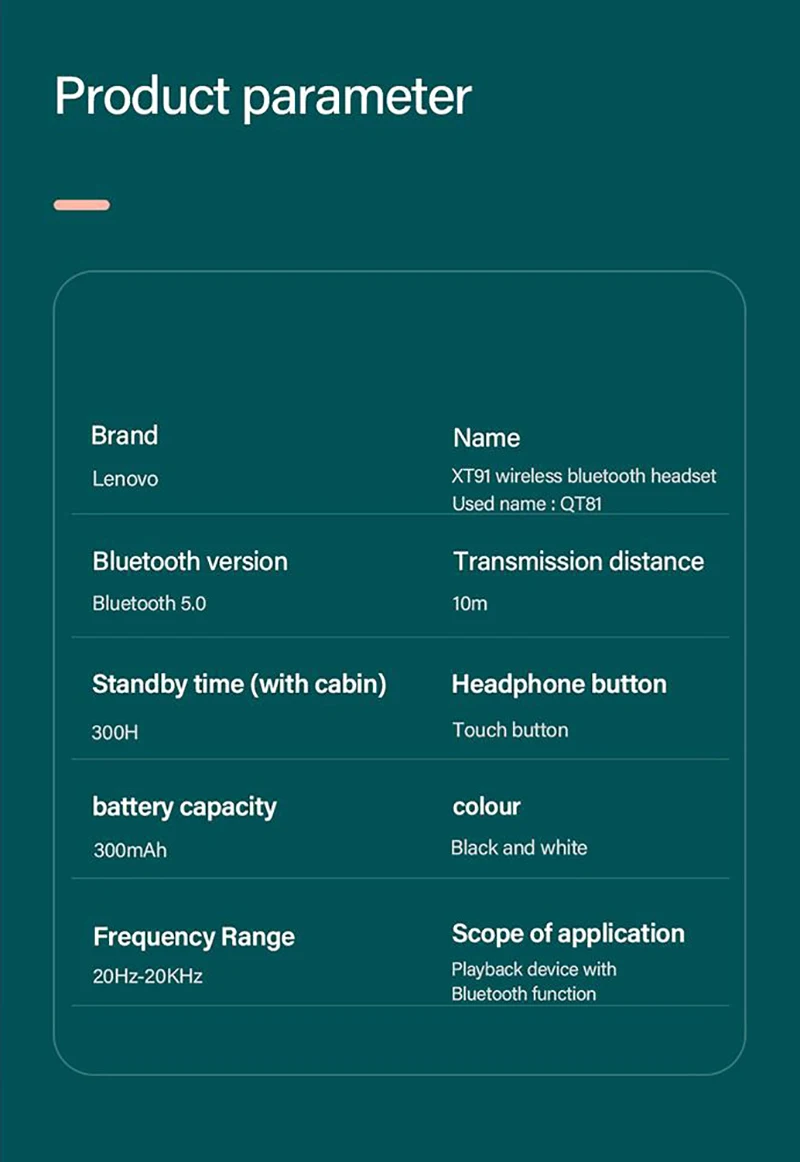 Product parameter

Brand
Lenovo

Name
XT91 wireless bluetooth headset
Used name : QT81

Bluetooth version
Bluetooth 5.0

Transmission distance
10m

Standby time (with cabin)
300H

Headphone button
Touch button

battery capacity
300mAh

colour
Black and white

Frequency Range
20Hz-20KHz

Scope of application
Playback device with Bluetooth function